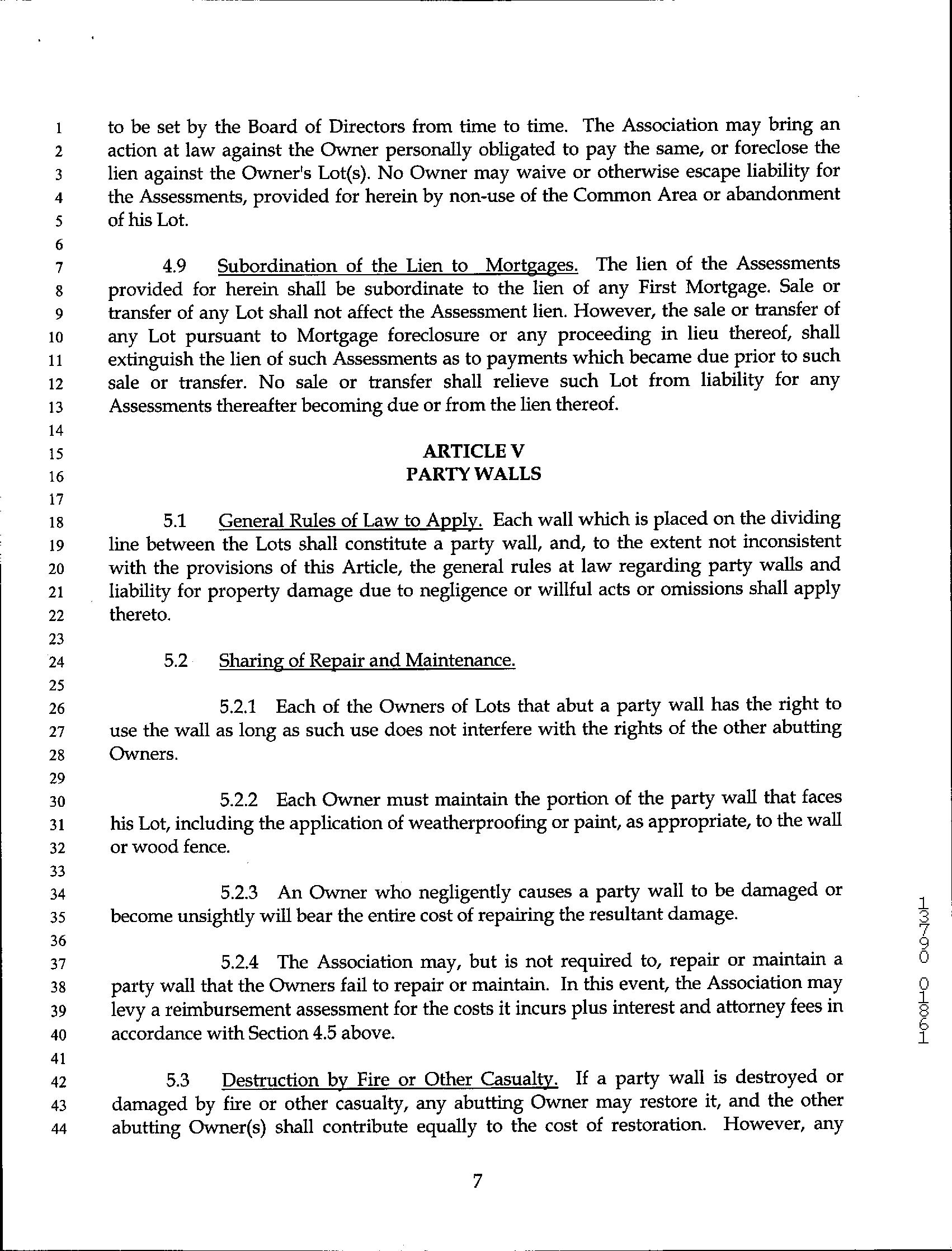 1 to be set by the Board of Directors from time to time. The Association may bring an
2 action at law against the Owner personally obligated to pay the same, or foreclose the
3 lien against the Owner's Lot(s). No Owner may waive or otherwise escape liability for
4 the Assessments, provided for herein by non-use of the Common Area or abandonment
5 of his Lot.
6
7 4.9 Subordination of the Lien to Mortgages. The lien of the Assessments
8 provided for herein shall be subordinate to the lien of any First Mortgage. Sale or
9 transfer of any Lot shall not affect the Assessment lien. However, the sale or transfer of
10 any Lot pursuant to Mortgage foreclosure or any proceeding in lieu thereof, shall
11 extinguish the lien of such Assessments as to payments which became due prior to such
12 sale or transfer. No sale or transfer shall relieve such Lot from liability for any
13 Assessments thereafter becoming due or from the lien thereof.
14
15 ARTICLE V
16 PARTY WALLS
17
18 5.1 General Rules of Law to Apply. Each wall which is placed on the dividing
19 line between the Lots shall constitute a party wall, and, to the extent not inconsistent
20 with the provisions of this Article, the general rules at law regarding party walls and
21 liability for property damage due to negligence or willful acts or omissions shall apply
22 thereto.
23
24 5.2 Sharing of Repair and Maintenance.
25
26 5.2.1 Each of the Owners of Lots that abut a party wall has the right to
27 use the wall as long as such use does not interfere with the rights of the other abutting
28 Owners.
29
30 5.2.2 Each Owner must maintain the portion of the party wall that faces
31 his Lot, including the application of weatherproofing or paint, as appropriate, to the wall
32 or wood fence.
33
34 5.2.3 An Owner who negligently causes a party wall to be damaged or
35 become unsightly will bear the entire cost of repairing the resultant damage.
36
37 5.2.4 The Association may, but is not required to, repair or maintain a
38 party wall that the Owners fail to repair or maintain. In this event, the Association may
39 levy a reimbursement assessment for the costs it incurs plus interest and attorney fees in
40 accordance with Section 4.5 above.
41
42 5.3 Destruction by Fire or Other Casualty. If a party wall is destroyed or
43 damaged by fire or other casualty, any abutting Owner may restore it, and the other
44 abutting Owner(s) shall contribute equally to the cost of restoration. However, any

7

13790 01861